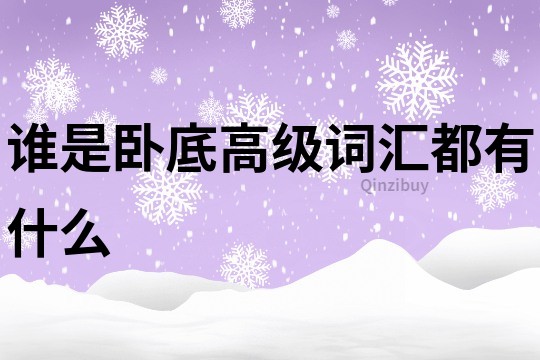 谁是卧底高级词汇都有什么

Qinzibuy